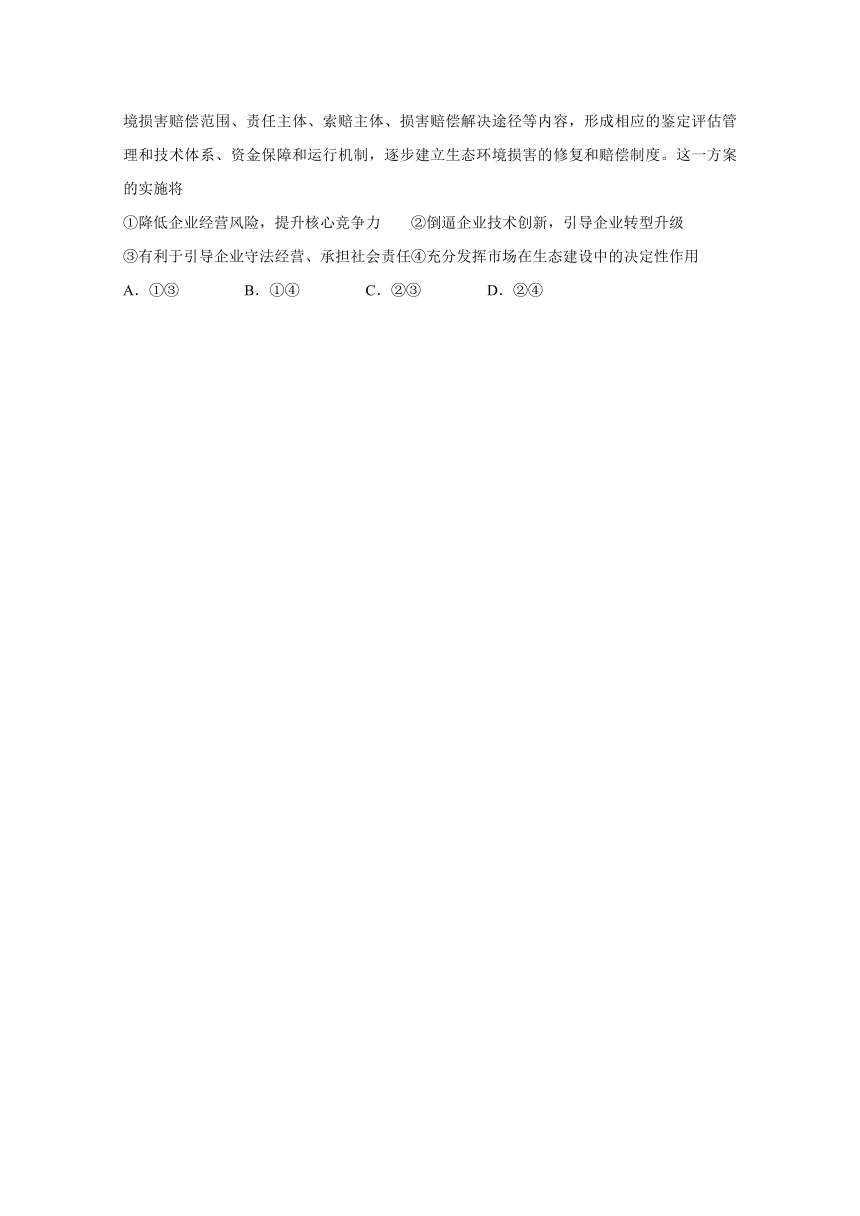 境损害赔偿范围、责任主体、索赔主体、损害赔偿解决途径等内容，形成相应的鉴定评估管理和技术体系、资金保障和运行机制，逐步建立生态环境损害的修复和赔偿制度。这一方案的实施将

①降低企业经营风险，提升核心竞争力　②倒逼企业技术创新，引导企业转型升级

③有利于引导企业守法经营、承担社会责任④充分发挥市场在生态建设中的决定性作用

A．①③　B．①④　C．②③　D．②④